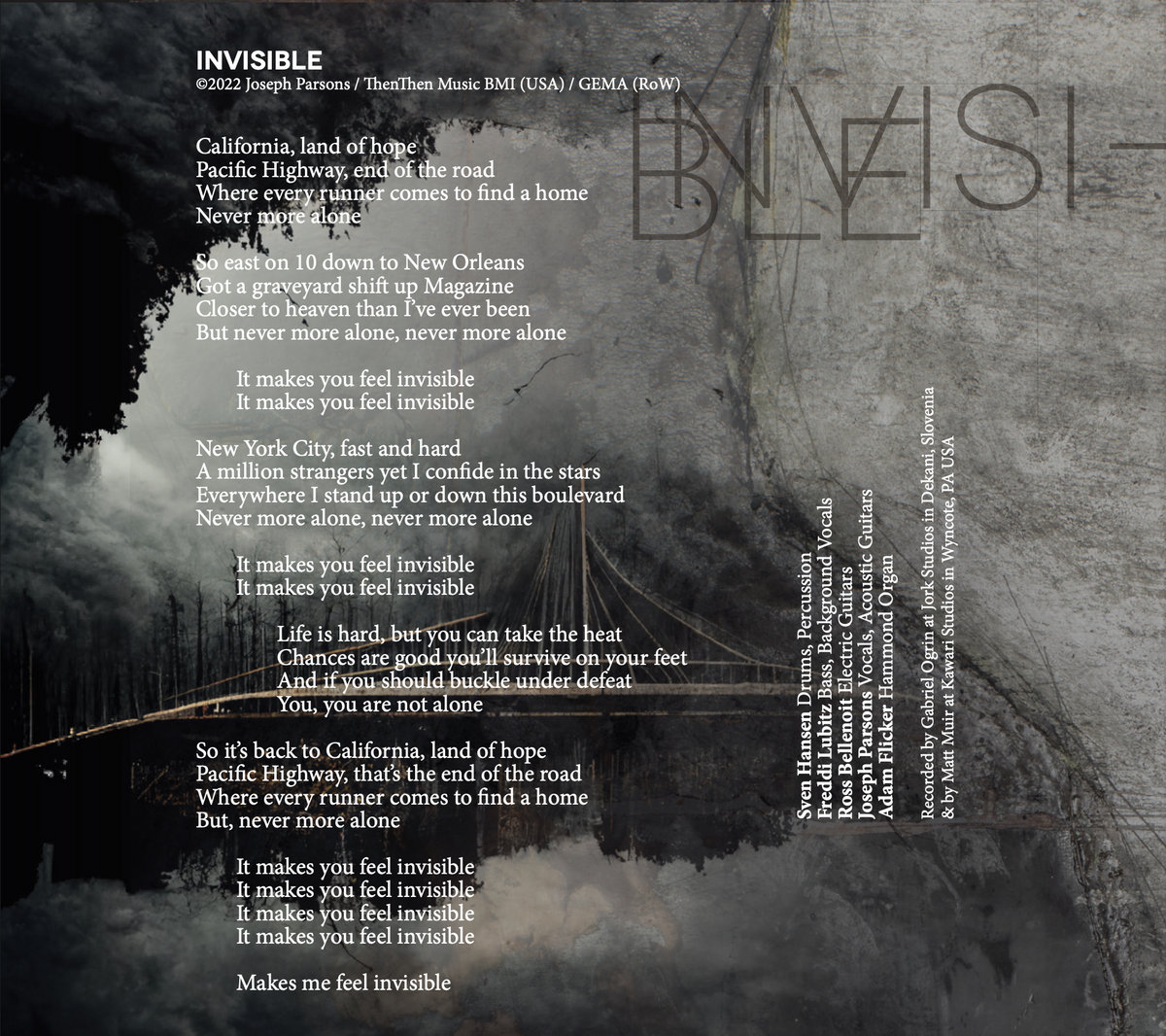 INVISIBLE
©2022 Joseph Parsons / ThenThen Music BMI (USA) / GEMA (RoW)

California, land of hope
Pacific Highway, end of the road
Where every runner comes to find a home
Never more alone

So east on 10 down to New Orleans
Got a graveyard shift up Magazine
Closer to heaven than I've ever been
But never more alone, never more alone

It makes you feel invisible
It makes you feel invisible

New York City, fast and hard
A million strangers yet I confide in the stars
Everywhere I stand up or down this boulevard
Never more alone, never more alone

It makes you feel invisible
It makes you feel invisible

Life is hard, but you can take the heat
Chances are good you'll survive on your feet
And if you should buckle under defeat
You, you are not alone

So it's back to California, land of hope
Pacific Highway, that's the end of the road
Where every runner comes to find a home
But, never more alone

It makes you feel invisible
It makes you feel invisible
It makes you feel invisible
It makes you feel invisible

Makes me feel invisible

INVISI-
BLE

Sven Hansen Drums, Percussion
Freddi Lubitz Bass, Background Vocals
Ross Bellenoit Electric Guitars
Joseph Parsons Vocals, Acoustic Guitars
Adam Flicker Hammond Organ

Recorded by Gabriel Ogrin at Jork Studios in Dekani, Slovenia
& by Matt Muir at Kawari Studios in Wyncote, PA USA